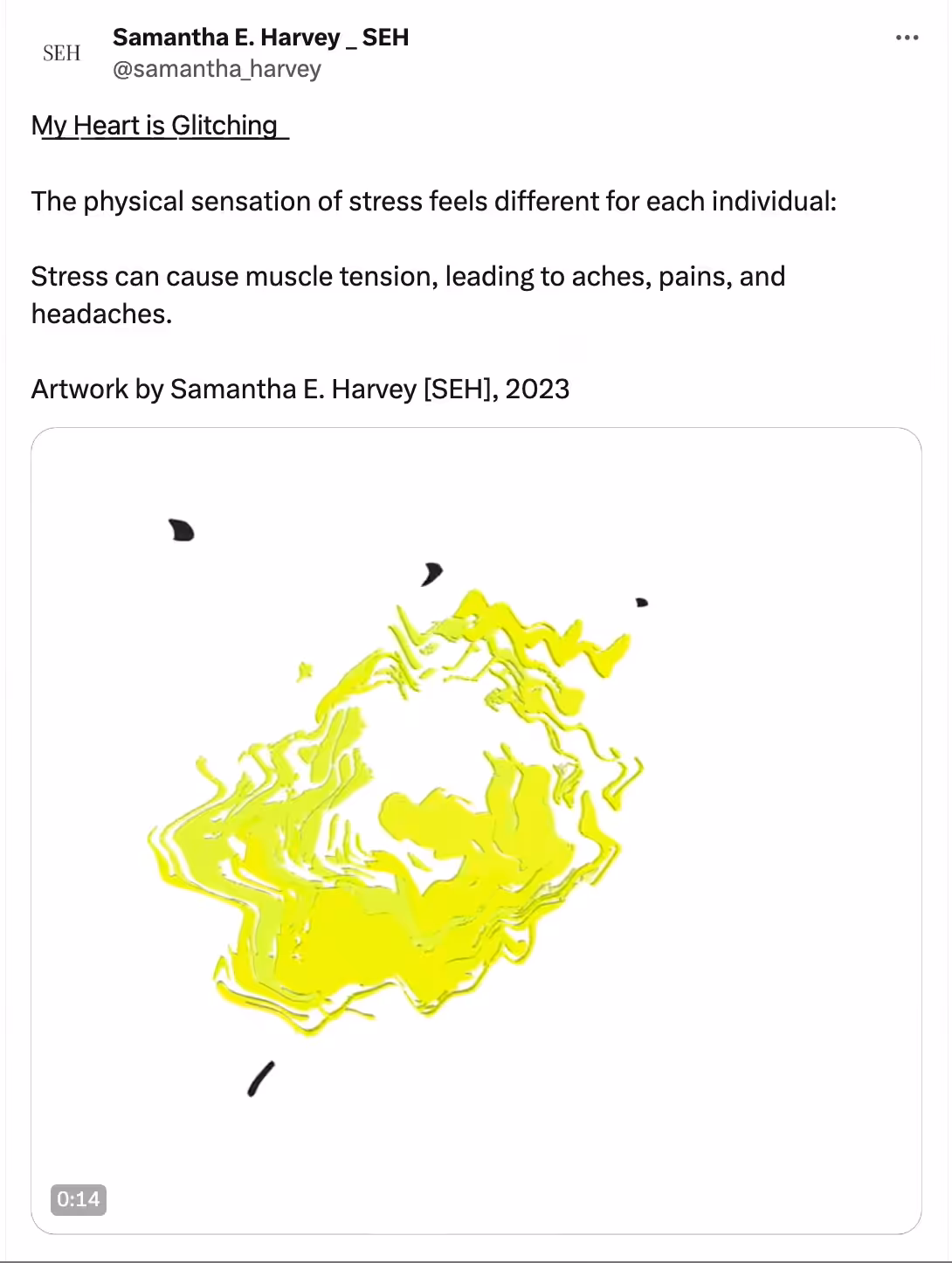 SEH

Samantha E. Harvey _ SEH
@samantha_harvey

My Heart is Glitching

The physical sensation of stress feels different for each individual:

Stress can cause muscle tension, leading to aches, pains, and headaches.

Artwork by Samantha E. Harvey [SEH], 2023

0:14